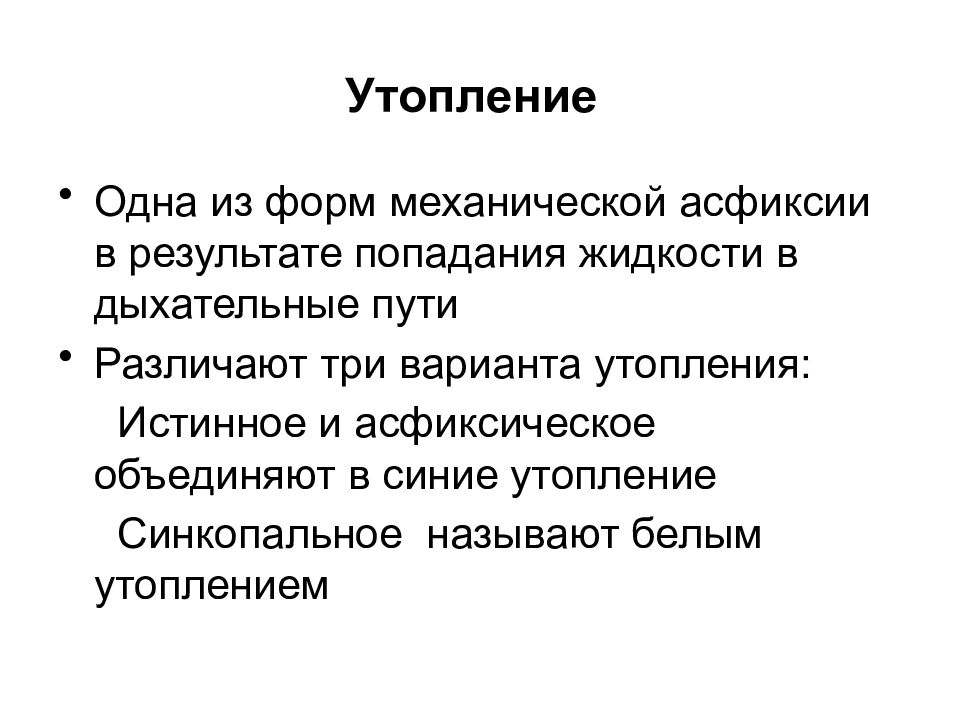 Утопление

• Одна из форм механической асфиксии в результате попадания жидкости в дыхательные пути

• Различают три варианта утопления:

Истинное и асфиксическое объединяют в синие утопление

Синкопальное называют белым утоплением